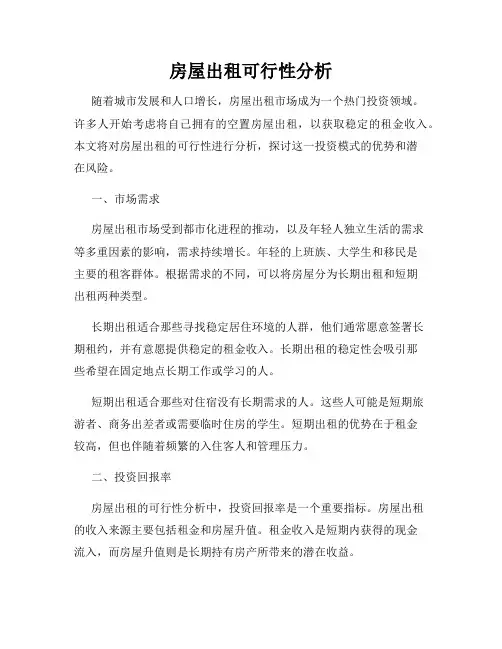 房屋出租可行性分析

随着城市发展和人口增长，房屋出租市场成为一个热门投资领域。许多人开始考虑将自己拥有的空置房屋出租，以获取稳定的租金收入。本文将对房屋出租的可行性进行分析，探讨这一投资模式的优势和潜在风险。

一、市场需求

房屋出租市场受到都市化进程的推动，以及年轻人独立生活的需求等多重因素的影响，需求持续增长。年轻的上班族、大学生和移民是主要的租客群体。根据需求的不同，可以将房屋分为长期出租和短期出租两种类型。

长期出租适合那些寻找稳定居住环境的人群，他们通常愿意签署长期租约，并有意愿提供稳定的租金收入。长期出租的稳定性会吸引那些希望在固定地点长期工作或学习的人。

短期出租适合那些对住宿没有长期需求的人。这些人可能是短期旅游者、商务出差者或需要临时住房的学生。短期出租的优势在于租金较高，但也伴随着频繁的入住客人和管理压力。

二、投资回报率

房屋出租的可行性分析中，投资回报率是一个重要指标。房屋出租的收入来源主要包括租金和房屋升值。租金收入是短期内获得的现金流入，而房屋升值则是长期持有房产所带来的潜在收益。